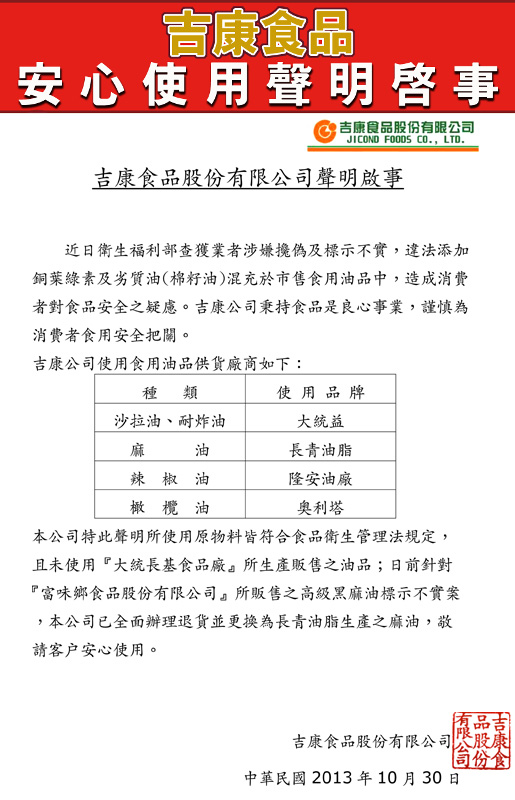 吉康食品
安心使用聲明啓事

吉康食品股份有限公司
JICOND FOODS CO., LTD.

吉康食品股份有限公司聲明啟事

近日衛生福利部查獲業者涉嫌攙偽及標示不實，違法添加銅葉綠素及劣質油(棉籽油)混充於市售食用油品中，造成消費者對食品安全之疑慮。吉康公司秉持食品是良心事業，謹慎為消費者食用安全把關。

吉康公司使用食用油品供貨廠商如下：

| 種　類 | 使用品牌 |
|---|---|
| 沙拉油、耐炸油 | 大統益 |
| 麻　油 | 長青油脂 |
| 辣椒油 | 隆安油廠 |
| 橄欖油 | 奧利塔 |

本公司特此聲明所使用原物料皆符合食品衛生管理法規定，且未使用『大統長基食品廠』所生產販售之油品；日前針對『富味鄉食品股份有限公司』所販售之高級黑麻油標示不實案，本公司已全面辦理退貨並更換為長青油脂生產之麻油，敬請客戶安心使用。

吉康食品股份有限公司

吉康食品股份有限公司

中華民國 2013 年 10 月 30 日